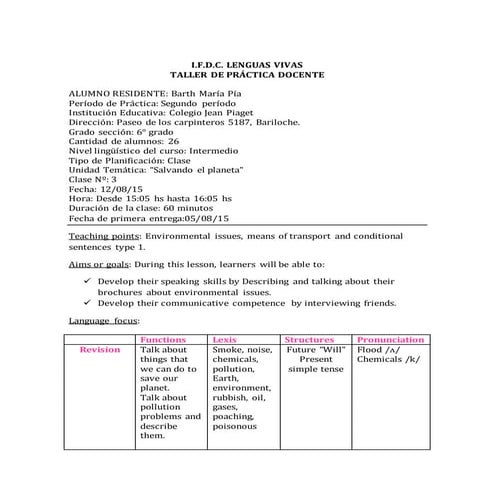 I.F.D.C. LENGUAS VIVAS
TALLER DE PRÁCTICA DOCENTE

ALUMNO RESIDENTE: Barth María Pía
Período de Práctica: Segundo período
Institución Educativa: Colegio Jean Piaget
Dirección: Paseo de los carpinteros 5187, Bariloche.
Grado sección: 6º grado
Cantidad de alumnos: 26
Nivel lingüístico del curso: Intermedio
Tipo de Planificación: Clase
Unidad Temática: "Salvando el planeta"
Clase Nº: 3
Fecha: 12/08/15
Hora: Desde 15:05 hs hasta 16:05 hs
Duración de la clase: 60 minutos
Fecha de primera entrega:05/08/15

Teaching points: Environmental issues, means of transport and conditional sentences type 1.

Aims or goals: During this lesson, learners will be able to:

✓ Develop their speaking skills by Describing and talking about their brochures about environmental issues.
✓ Develop their communicative competence by interviewing friends.

Language focus:

| | Functions | Lexis | Structures | Pronunciation |
|---|---|---|---|---|
| Revision | Talk about things that we can do to save our planet. Talk about pollution problems and describe them. | Smoke, noise, chemicals, pollution, Earth, environment, rubbish, oil, gases, poaching, poisonous | Future "Will" Present simple tense | Flood /ʌ/ Chemicals /k/ |